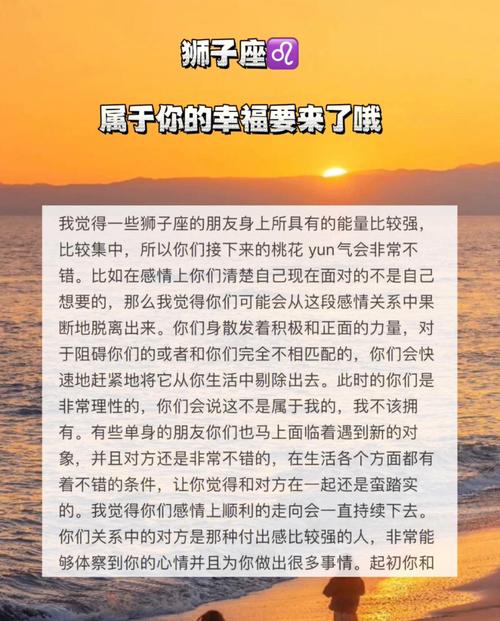 狮子座♌

属于你的幸福要来了哦

我觉得一些狮子座的朋友身上所具有的能量比较强，比较集中，所以你们接下来的桃花yun气会非常不错。比如在感情上你们清楚自己现在面对的不是自己想要的，那么我觉得你们可能会从这段感情关系中果断地脱离出来。你们身散发着积极和正面的力量，对于阻碍你们的或者和你们完全不相匹配的，你们会快速地赶紧地将它从你生活中剔除出去。此时的你们是非常理性的，你们会说这不是属于我的，我不该拥有。有些单身的朋友你们也马上面临着遇到新的对象，并且对方还是非常不错的，在生活各个方面都有着不错的条件，让你觉得和对方在一起还是蛮踏实的。我觉得你们感情上顺利的走向会一直持续下去。你们关系中的对方是那种付出感比较强的人，非常能够体察到你的心情并且为你做出很多事情。起初你和